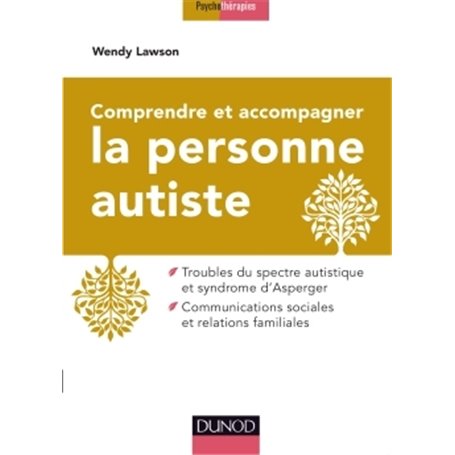 Psychothérapies

Wendy Lawson

Comprendre et accompagner
la personne autiste

Troubles du spectre autistique et syndrome d'Asperger

Communications sociales et relations familiales

DUNOD